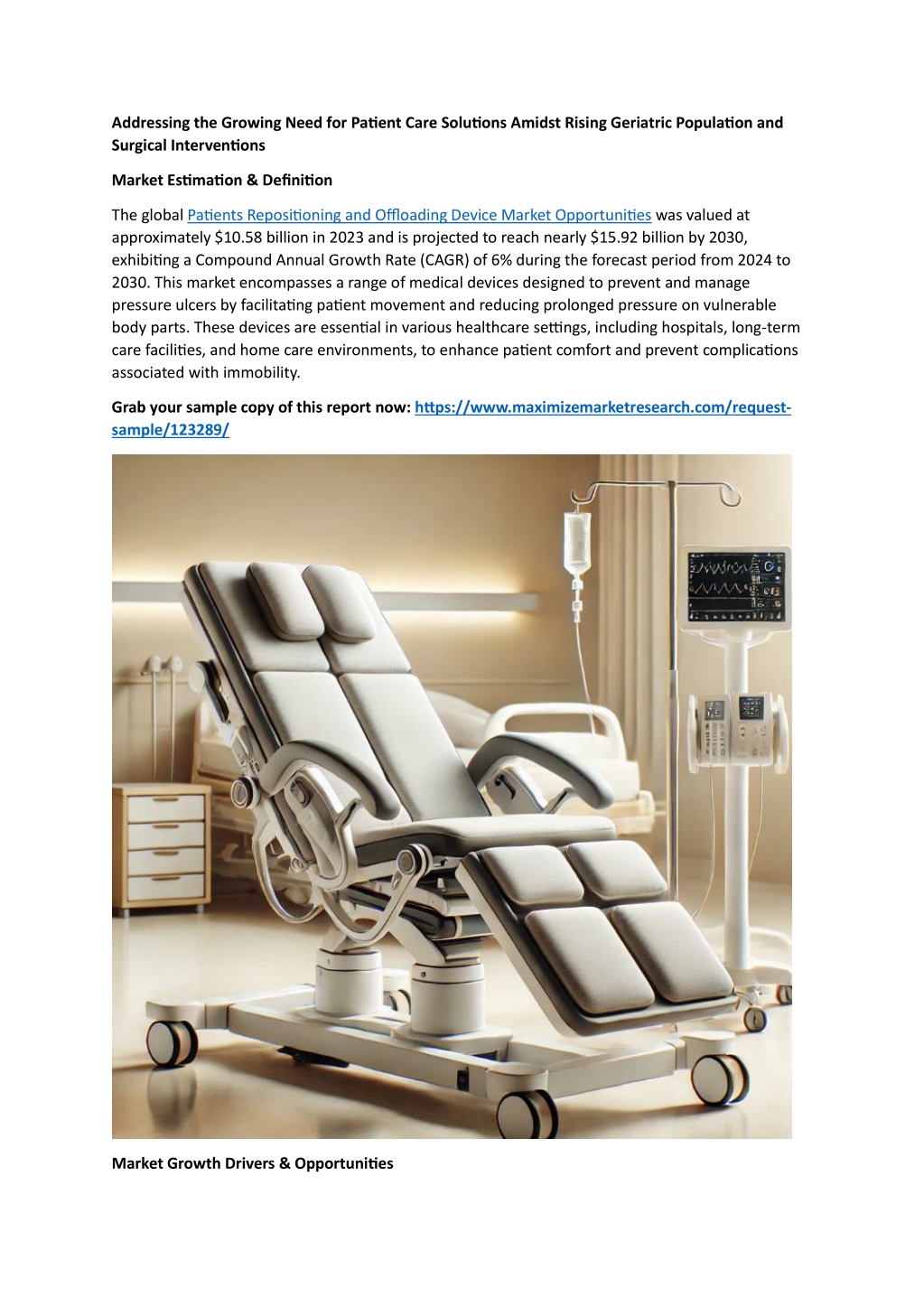 Addressing the Growing Need for Patient Care Solutions Amidst Rising Geriatric Population and Surgical Interventions

Market Estimation & Definition

The global Patients Repositioning and Offloading Device Market Opportunities was valued at approximately $10.58 billion in 2023 and is projected to reach nearly $15.92 billion by 2030, exhibiting a Compound Annual Growth Rate (CAGR) of 6% during the forecast period from 2024 to 2030. This market encompasses a range of medical devices designed to prevent and manage pressure ulcers by facilitating patient movement and reducing prolonged pressure on vulnerable body parts. These devices are essential in various healthcare settings, including hospitals, long-term care facilities, and home care environments, to enhance patient comfort and prevent complications associated with immobility.

Grab your sample copy of this report now: https://www.maximizemarketresearch.com/request-sample/123289/

Market Growth Drivers & Opportunities